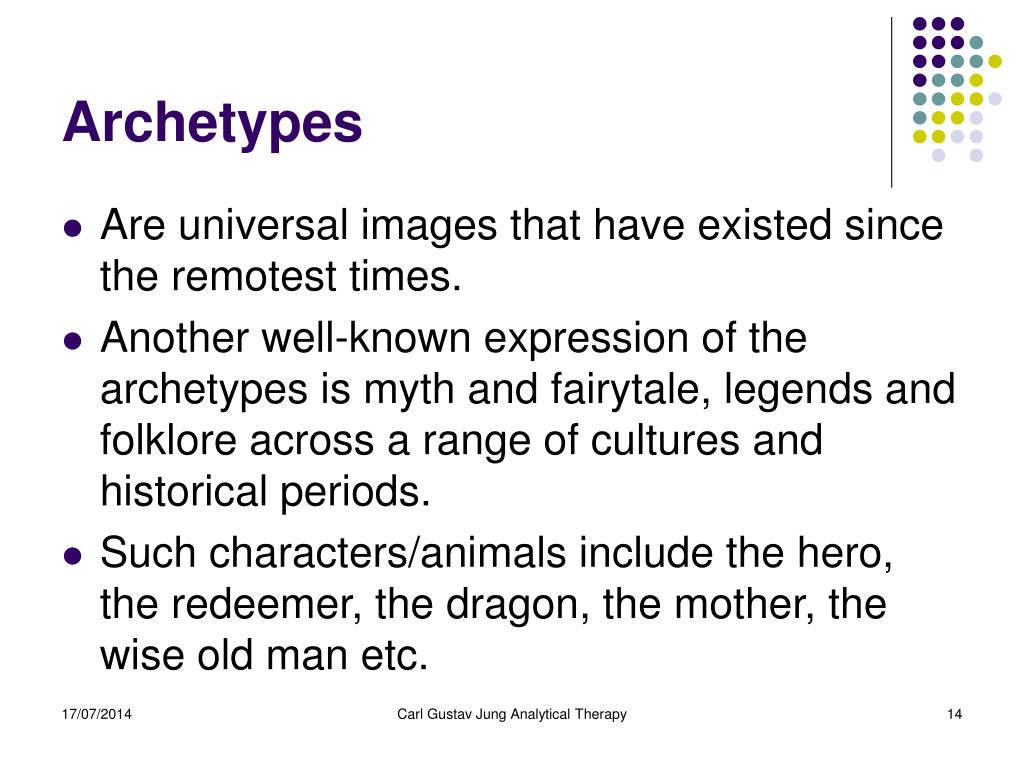 Archetypes

- Are universal images that have existed since the remotest times.
- Another well-known expression of the archetypes is myth and fairytale, legends and folklore across a range of cultures and historical periods.
- Such characters/animals include the hero, the redeemer, the dragon, the mother, the wise old man etc.

17/07/2014 Carl Gustav Jung Analytical Therapy 14